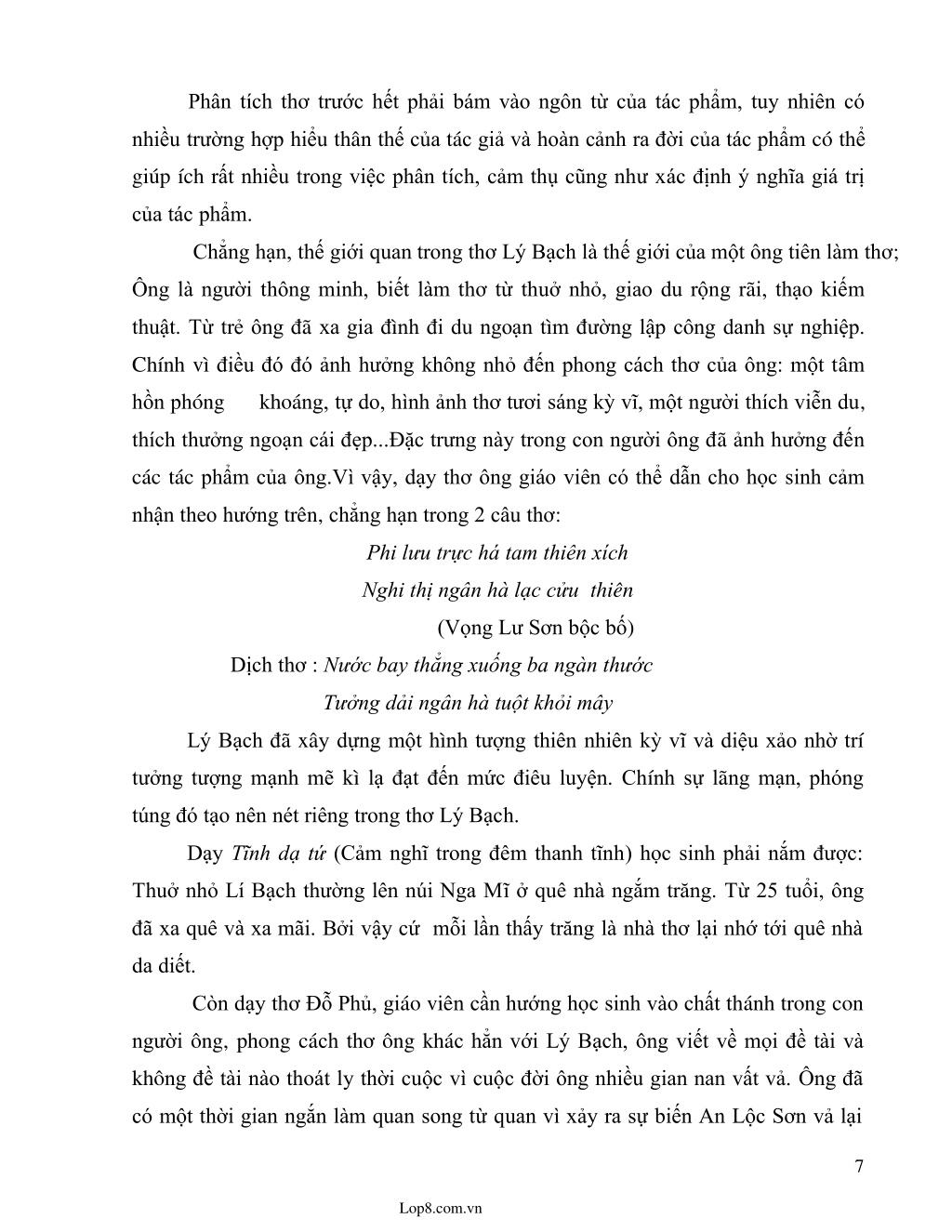 Phân tích thơ trước hết phải bám vào ngôn từ của tác phẩm, tuy nhiên có nhiều trường hợp hiểu thân thế của tác giả và hoàn cảnh ra đời của tác phẩm có thể giúp ích rất nhiều trong việc phân tích, cảm thụ cũng như xác định ý nghĩa giá trị của tác phẩm.

Chẳng hạn, thế giới quan trong thơ Lý Bạch là thế giới của một ông tiên làm thơ; Ông là người thông minh, biết làm thơ từ thuở nhỏ, giao du rộng rãi, thạo kiếm thuật. Từ trẻ ông đã xa gia đình đi du ngoạn tìm đường lập công danh sự nghiệp. Chính vì điều đó đó ảnh hưởng không nhỏ đến phong cách thơ của ông: một tâm hồn phóng khoáng, tự do, hình ảnh thơ tươi sáng kỳ vĩ, một người thích viễn du, thích thưởng ngoạn cái đẹp...Đặc trưng này trong con người ông đã ảnh hưởng đến các tác phẩm của ông.Vì vậy, dạy thơ ông giáo viên có thể dẫn cho học sinh cảm nhận theo hướng trên, chẳng hạn trong 2 câu thơ:

Phi lưu trực há tam thiên xích
Nghi thị ngân hà lạc cửu thiên
(Vọng Lư Sơn bộc bố)

Dịch thơ : Nước bay thẳng xuống ba ngàn thước
Tưởng dải ngân hà tuột khỏi mây

Lý Bạch đã xây dựng một hình tượng thiên nhiên kỳ vĩ và diệu xảo nhờ trí tưởng tượng mạnh mẽ kì lạ đạt đến mức điêu luyện. Chính sự lãng mạn, phóng túng đó tạo nên nét riêng trong thơ Lý Bạch.

Dạy Tĩnh dạ tứ (Cảm nghĩ trong đêm thanh tĩnh) học sinh phải nắm được: Thuở nhỏ Lí Bạch thường lên núi Nga Mĩ ở quê nhà ngắm trăng. Từ 25 tuổi, ông đã xa quê và xa mãi. Bởi vậy cứ mỗi lần thấy trăng là nhà thơ lại nhớ tới quê nhà da diết.

Còn dạy thơ Đỗ Phủ, giáo viên cần hướng học sinh vào chất thánh trong con người ông, phong cách thơ ông khác hẳn với Lý Bạch, ông viết về mọi đề tài và không đề tài nào thoát ly thời cuộc vì cuộc đời ông nhiều gian nan vất vả. Ông đã có một thời gian ngắn làm quan song từ quan vì xảy ra sự biến An Lộc Sơn và lại

7

Lop8.com.vn